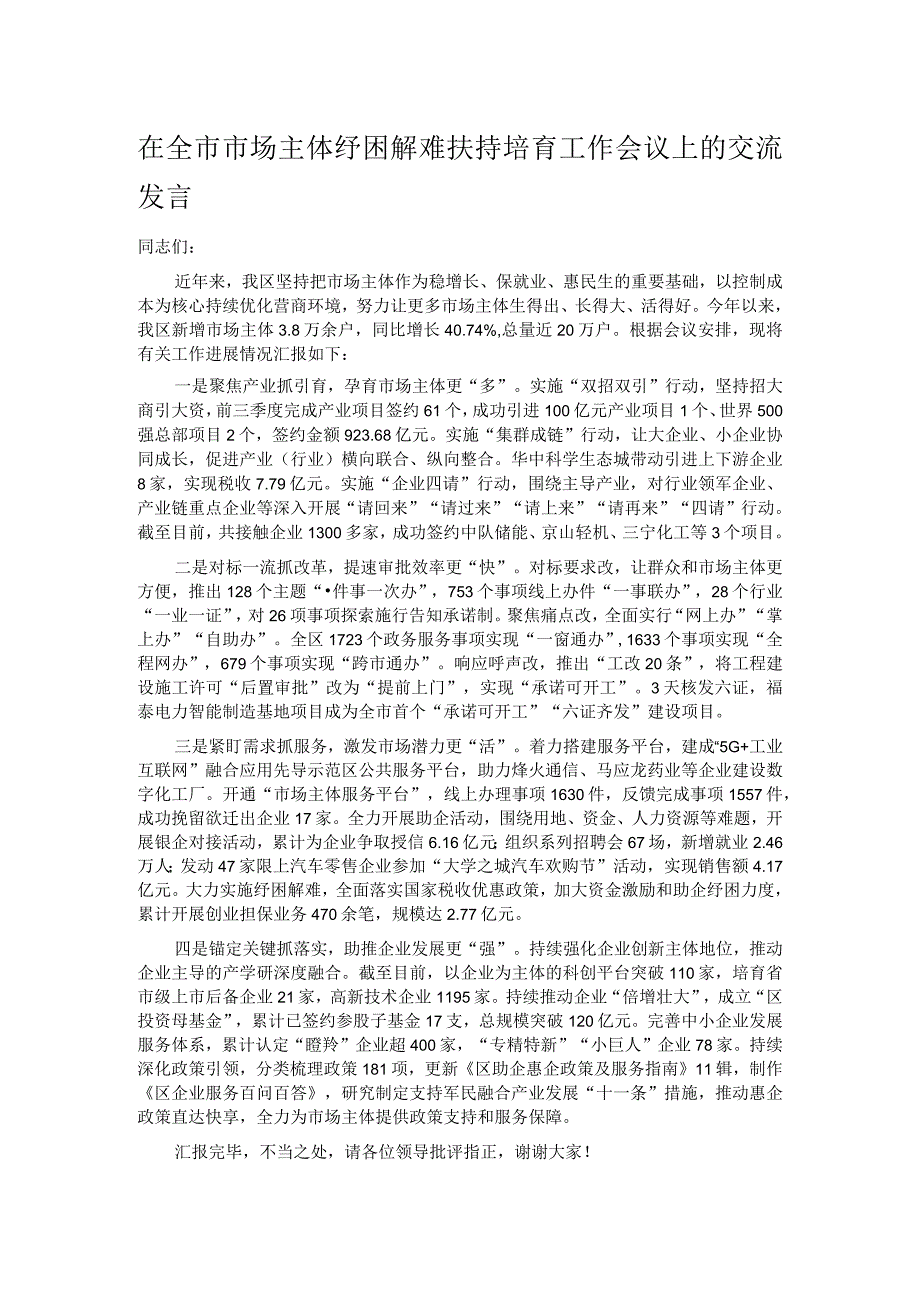 在全市市场主体纾困解难扶持培育工作会议上的交流发言

同志们：

近年来，我区坚持把市场主体作为稳增长、保就业、惠民生的重要基础，以控制成本为核心持续优化营商环境，努力让更多市场主体生得出、长得大、活得好。今年以来，我区新增市场主体3.8万余户，同比增长40.74%,总量近20万户。根据会议安排，现将有关工作进展情况汇报如下：

一是聚焦产业抓引育，孕育市场主体更“多”。实施“双招双引”行动，坚持招大商引大资，前三季度完成产业项目签约61个，成功引进100亿元产业项目1个、世界500强总部项目2个，签约金额923.68亿元。实施“集群成链”行动，让大企业、小企业协同成长，促进产业（行业）横向联合、纵向整合。华中科学生态城带动引进上下游企业8家，实现税收7.79亿元。实施“企业四请”行动，围绕主导产业，对行业领军企业、产业链重点企业等深入开展“请回来”“请过来”“请上来”“请再来”“四请”行动。截至目前，共接触企业1300多家，成功签约中队储能、京山轻机、三宁化工等3个项目。

二是对标一流抓改革，提速审批效率更“快”。对标要求改，让群众和市场主体更方便，推出128个主题“•件事一次办”，753个事项线上办件“一事联办”，28个行业“一业一证”，对26项事项探索施行告知承诺制。聚焦痛点改，全面实行“网上办”“掌上办”“自助办”。全区1723个政务服务事项实现“一窗通办”，1633个事项实现“全程网办”，679个事项实现“跨市通办”。响应呼声改，推出“工改20条”，将工程建设施工许可“后置审批”改为“提前上门”，实现“承诺可开工”。3天核发六证，福泰电力智能制造基地项目成为全市首个“承诺可开工”“六证齐发”建设项目。

三是紧盯需求抓服务，激发市场潜力更“活”。着力搭建服务平台，建成“5G+工业互联网”融合应用先导示范区公共服务平台，助力烽火通信、马应龙药业等企业建设数字化工厂。开通“市场主体服务平台”，线上办理事项1630件，反馈完成事项1557件，成功挽留欲迁出企业17家。全力开展助企活动，围绕用地、资金、人力资源等难题，开展银企对接活动，累计为企业争取授信6.16亿元;组织系列招聘会67场，新增就业2.46万人;发动47家限上汽车零售企业参加“大学之城汽车欢购节”活动，实现销售额4.17亿元。大力实施纾困解难，全面落实国家税收优惠政策，加大资金激励和助企纾困力度，累计开展创业担保业务470余笔，规模达2.77亿元。

四是锚定关键抓落实，助推企业发展更“强”。持续强化企业创新主体地位，推动企业主导的产学研深度融合。截至目前，以企业为主体的科创平台突破110家，培育省市级上市后备企业21家，高新技术企业1195家。持续推动企业“倍增壮大”，成立“区投资母基金”，累计已签约参股子基金17支，总规模突破120亿元。完善中小企业发展服务体系，累计认定“瞪羚”企业超400家，“专精特新”“小巨人”企业78家。持续深化政策引领，分类梳理政策181项，更新《区助企惠企政策及服务指南》11辑，制作《区企业服务百问百答》，研究制定支持军民融合产业发展“十一条”措施，推动惠企政策直达快享，全力为市场主体提供政策支持和服务保障。

汇报完毕，不当之处，请各位领导批评指正，谢谢大家！